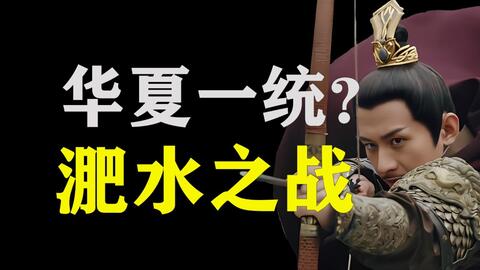 华夏一统？
淝水之战